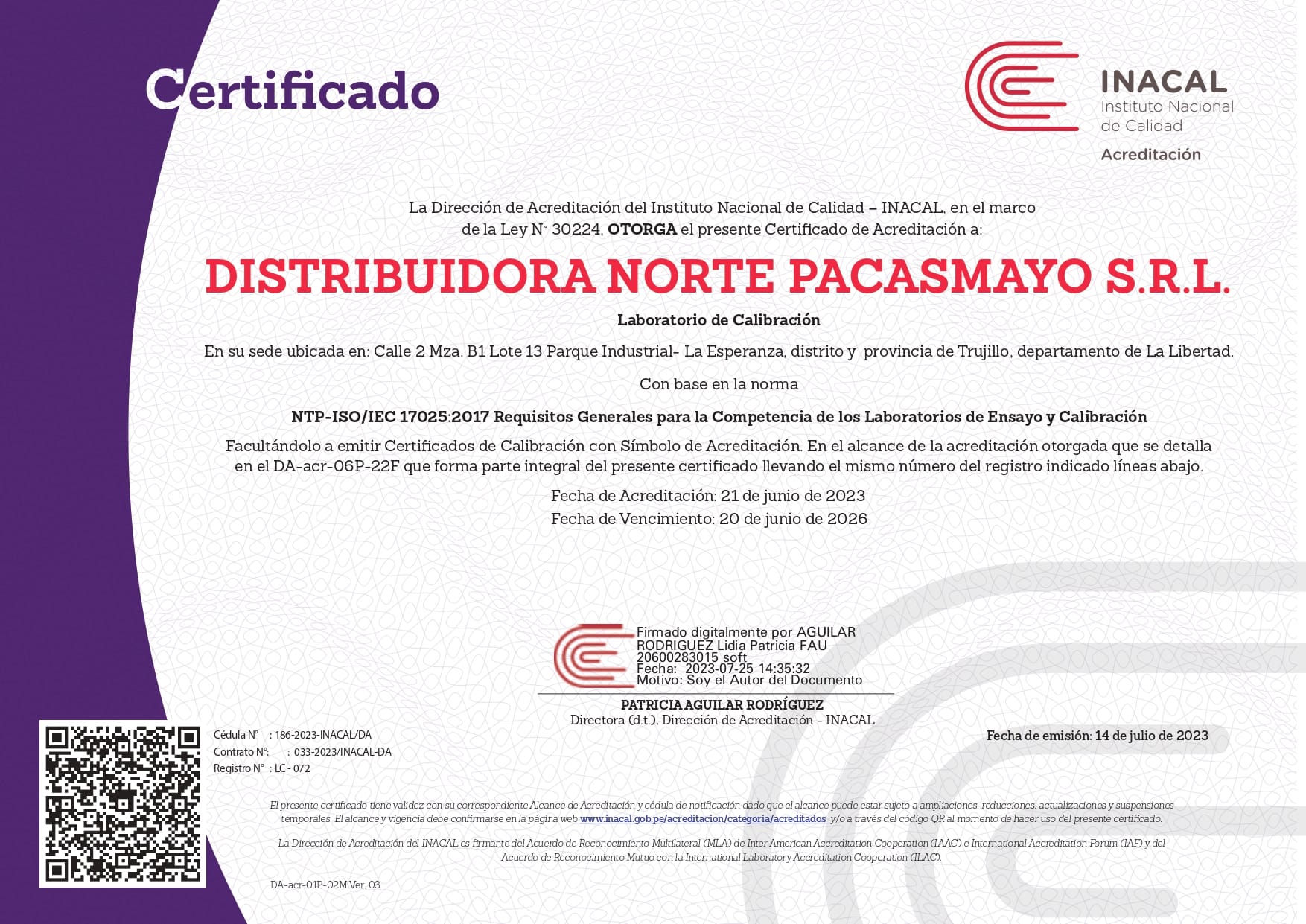 Certificado

INACAL
Instituto Nacional
de Calidad
Acreditación

La Dirección de Acreditación del Instituto Nacional de Calidad – INACAL, en el marco de la Ley N° 30224, OTORGA el presente Certificado de Acreditación a:

DISTRIBUIDORA NORTE PACASMAYO S.R.L.

Laboratorio de Calibración

En su sede ubicada en: Calle 2 Mza. B1 Lote 13 Parque Industrial- La Esperanza, distrito y provincia de Trujillo, departamento de La Libertad.

Con base en la norma

NTP-ISO/IEC 17025:2017 Requisitos Generales para la Competencia de los Laboratorios de Ensayo y Calibración

Facultándolo a emitir Certificados de Calibración con Símbolo de Acreditación. En el alcance de la acreditación otorgada que se detalla en el DA-acr-06P-22F que forma parte integral del presente certificado llevando el mismo número del registro indicado líneas abajo.

Fecha de Acreditación: 21 de junio de 2023
Fecha de Vencimiento: 20 de junio de 2026

Firmado digitalmente por AGUILAR RODRIGUEZ Lidia Patricia FAU 20600283015 soft
Fecha: 2023-07-25 14:35:32
Motivo: Soy el Autor del Documento

PATRICIA AGUILAR RODRÍGUEZ
Directora (d.t.), Dirección de Acreditación - INACAL

Cédula N° : 186-2023-INACAL/DA
Contrato N°: : 033-2023/INACAL-DA
Registro N° : LC - 072

Fecha de emisión: 14 de julio de 2023

El presente certificado tiene validez con su correspondiente Alcance de Acreditación y cédula de notificación dado que el alcance puede estar sujeto a ampliaciones, reducciones, actualizaciones y suspensiones temporales. El alcance y vigencia debe confirmarse en la página web www.inacal.gob.pe/acreditacion/categoria/acreditados, y/o a través del código QR al momento de hacer uso del presente certificado.

La Dirección de Acreditación del INACAL es firmante del Acuerdo de Reconocimiento Multilateral (MLA) de Inter American Accreditation Cooperation (IAAC) e International Accreditation Forum (IAF) y del Acuerdo de Reconocimiento Mutuo con la International Laboratory Accreditation Cooperation (ILAC).

DA-acr-01P-02M Ver. 03